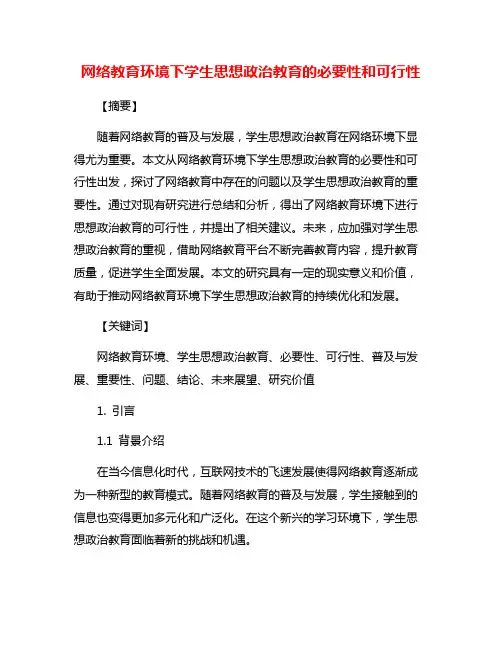 网络教育环境下学生思想政治教育的必要性和可行性

【摘要】

随着网络教育的普及与发展，学生思想政治教育在网络环境下显得尤为重要。本文从网络教育环境下学生思想政治教育的必要性和可行性出发，探讨了网络教育中存在的问题以及学生思想政治教育的重要性。通过对现有研究进行总结和分析，得出了网络教育环境下进行思想政治教育的可行性，并提出了相关建议。未来，应加强对学生思想政治教育的重视，借助网络教育平台不断完善教育内容，提升教育质量，促进学生全面发展。本文的研究具有一定的现实意义和价值，有助于推动网络教育环境下学生思想政治教育的持续优化和发展。

【关键词】

网络教育环境、学生思想政治教育、必要性、可行性、普及与发展、重要性、问题、结论、未来展望、研究价值

1. 引言

1.1 背景介绍

在当今信息化时代，互联网技术的飞速发展使得网络教育逐渐成为一种新型的教育模式。随着网络教育的普及与发展，学生接触到的信息也变得更加多元化和广泛化。在这个新兴的学习环境下，学生思想政治教育面临着新的挑战和机遇。